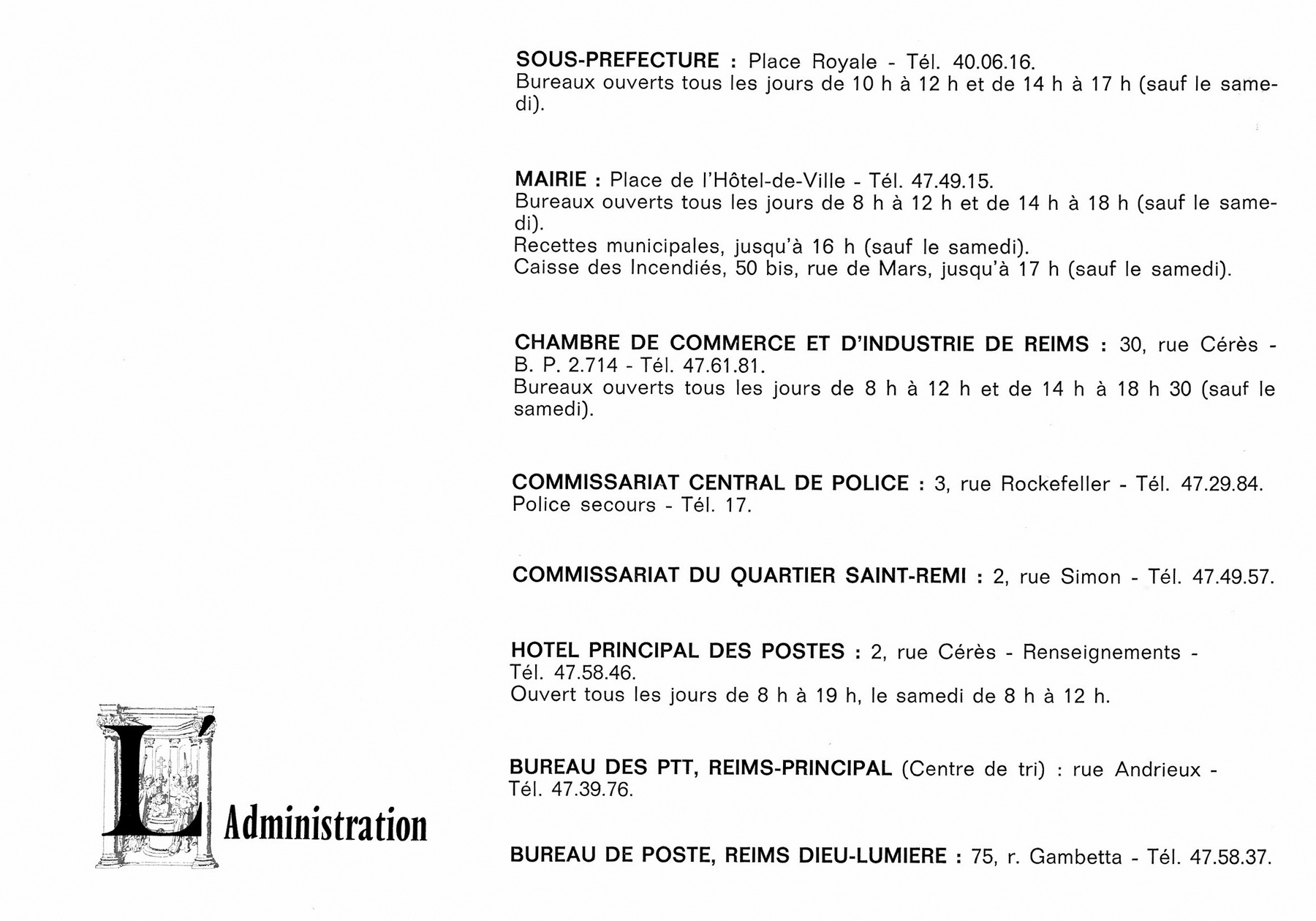 L'Administration

SOUS-PREFECTURE : Place Royale - Tél. 40.06.16.
Bureaux ouverts tous les jours de 10 h à 12 h et de 14 h à 17 h (sauf le samedi).

MAIRIE : Place de l'Hôtel-de-Ville - Tél. 47.49.15.
Bureaux ouverts tous les jours de 8 h à 12 h et de 14 h à 18 h (sauf le samedi).
Recettes municipales, jusqu'à 16 h (sauf le samedi).
Caisse des Incendiés, 50 bis, rue de Mars, jusqu'à 17 h (sauf le samedi).

CHAMBRE DE COMMERCE ET D'INDUSTRIE DE REIMS : 30, rue Cérès - B. P. 2.714 - Tél. 47.61.81.
Bureaux ouverts tous les jours de 8 h à 12 h et de 14 h à 18 h 30 (sauf le samedi).

COMMISSARIAT CENTRAL DE POLICE : 3, rue Rockefeller - Tél. 47.29.84.
Police secours - Tél. 17.

COMMISSARIAT DU QUARTIER SAINT-REMI : 2, rue Simon - Tél. 47.49.57.

HOTEL PRINCIPAL DES POSTES : 2, rue Cérès - Renseignements - Tél. 47.58.46.
Ouvert tous les jours de 8 h à 19 h, le samedi de 8 h à 12 h.

BUREAU DES PTT, REIMS-PRINCIPAL (Centre de tri) : rue Andrieux - Tél. 47.39.76.

BUREAU DE POSTE, REIMS DIEU-LUMIERE : 75, r. Gambetta - Tél. 47.58.37.